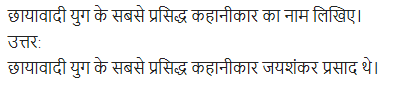 छायावादी युग के सबसे प्रसिद्ध कहानीकार का नाम लिखिए।
उत्तर:
छायावादी युग के सबसे प्रसिद्ध कहानीकार जयशंकर प्रसाद थे।